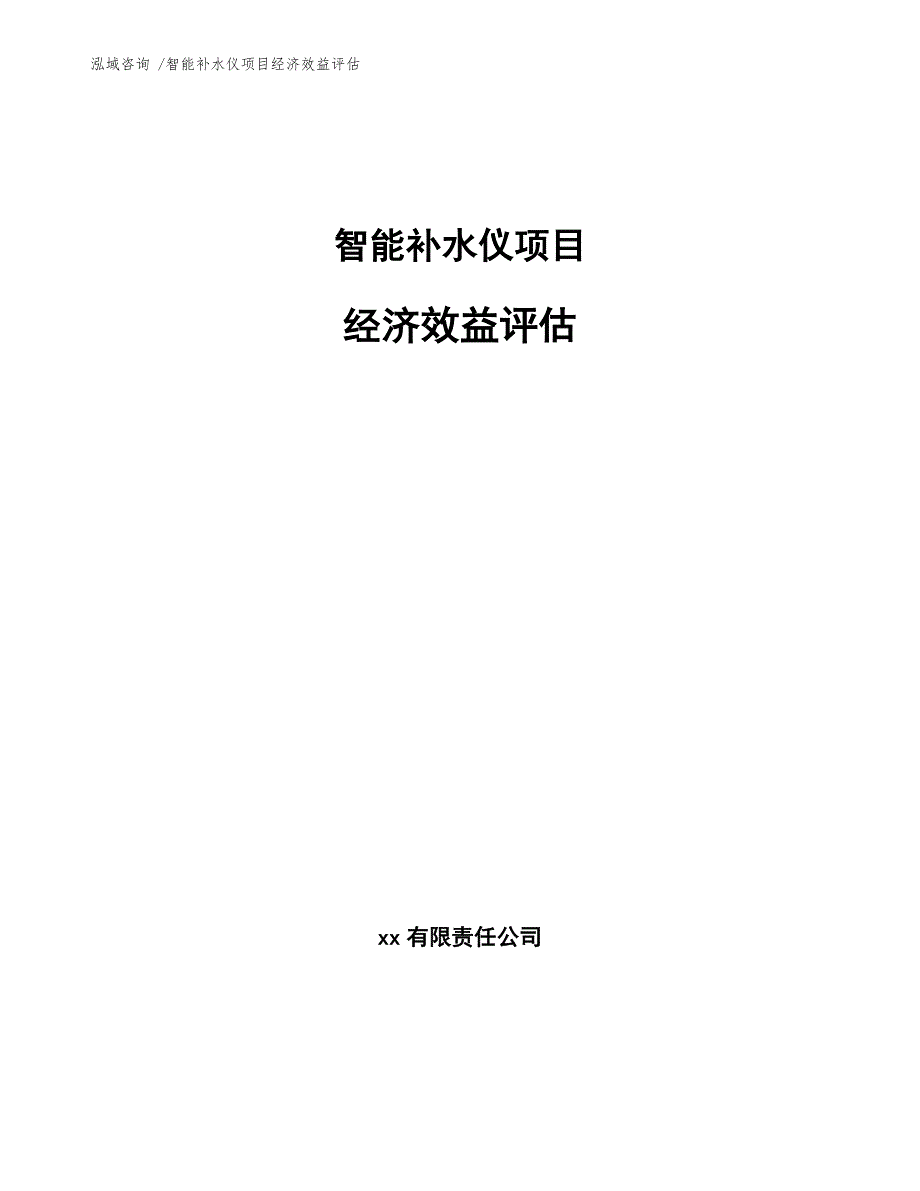 泓域咨询 /智能补水仪项目经济效益评估

智能补水仪项目

经济效益评估

xx 有限责任公司